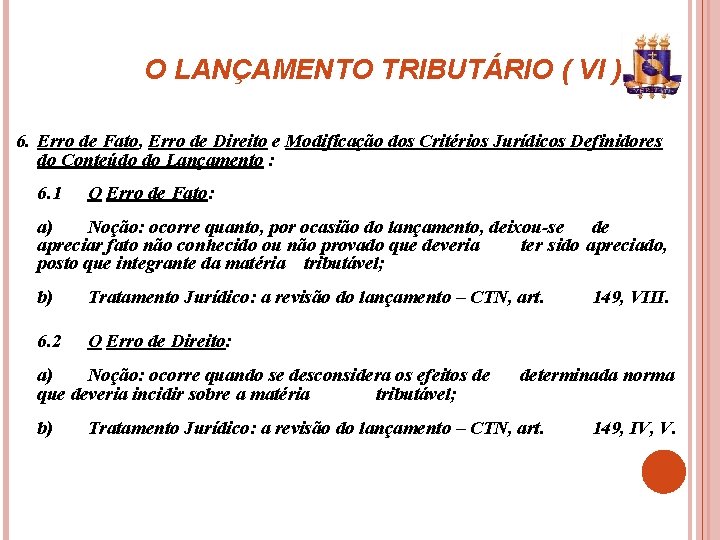 O LANÇAMENTO TRIBUTÁRIO ( VI )

6. Erro de Fato, Erro de Direito e Modificação dos Critérios Jurídicos Definidores do Conteúdo do Lançamento :

6.1 O Erro de Fato:

a) Noção: ocorre quanto, por ocasião do lançamento, deixou-se de apreciar fato não conhecido ou não provado que deveria ter sido apreciado, posto que integrante da matéria tributável;

b) Tratamento Jurídico: a revisão do lançamento – CTN, art. 149, VIII.

6.2 O Erro de Direito:

a) Noção: ocorre quando se desconsidera os efeitos de determinada norma que deveria incidir sobre a matéria tributável;

b) Tratamento Jurídico: a revisão do lançamento – CTN, art. 149, IV, V.